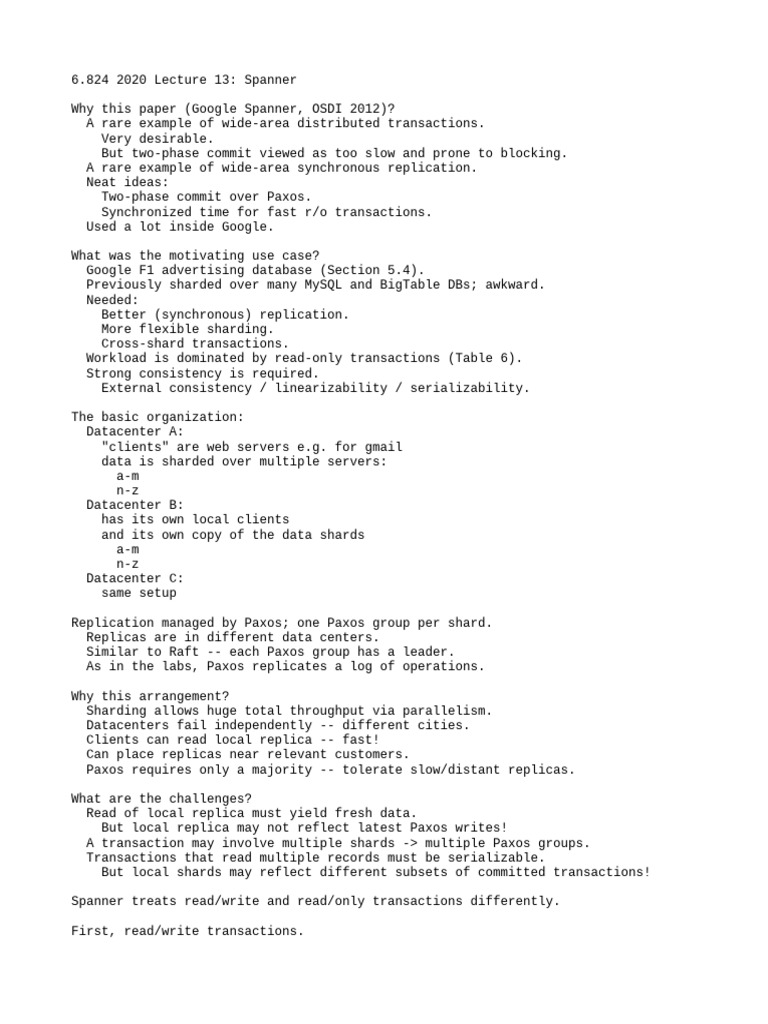 6.824 2020 Lecture 13: Spanner

Why this paper (Google Spanner, OSDI 2012)?
A rare example of wide-area distributed transactions.
Very desirable.
But two-phase commit viewed as too slow and prone to blocking.
A rare example of wide-area synchronous replication.
Neat ideas:
Two-phase commit over Paxos.
Synchronized time for fast r/o transactions.
Used a lot inside Google.

What was the motivating use case?
Google F1 advertising database (Section 5.4).
Previously sharded over many MySQL and BigTable DBs; awkward.
Needed:
Better (synchronous) replication.
More flexible sharding.
Cross-shard transactions.
Workload is dominated by read-only transactions (Table 6).
Strong consistency is required.
External consistency / linearizability / serializability.

The basic organization:
Datacenter A:
"clients" are web servers e.g. for gmail
data is sharded over multiple servers:
a-m
n-z
Datacenter B:
has its own local clients
and its own copy of the data shards
a-m
n-z
Datacenter C:
same setup

Replication managed by Paxos; one Paxos group per shard.
Replicas are in different data centers.
Similar to Raft -- each Paxos group has a leader.
As in the labs, Paxos replicates a log of operations.

Why this arrangement?
Sharding allows huge total throughput via parallelism.
Datacenters fail independently -- different cities.
Clients can read local replica -- fast!
Can place replicas near relevant customers.
Paxos requires only a majority -- tolerate slow/distant replicas.

What are the challenges?
Read of local replica must yield fresh data.
But local replica may not reflect latest Paxos writes!
A transaction may involve multiple shards -> multiple Paxos groups.
Transactions that read multiple records must be serializable.
But local shards may reflect different subsets of committed transactions!

Spanner treats read/write and read/only transactions differently.

First, read/write transactions.